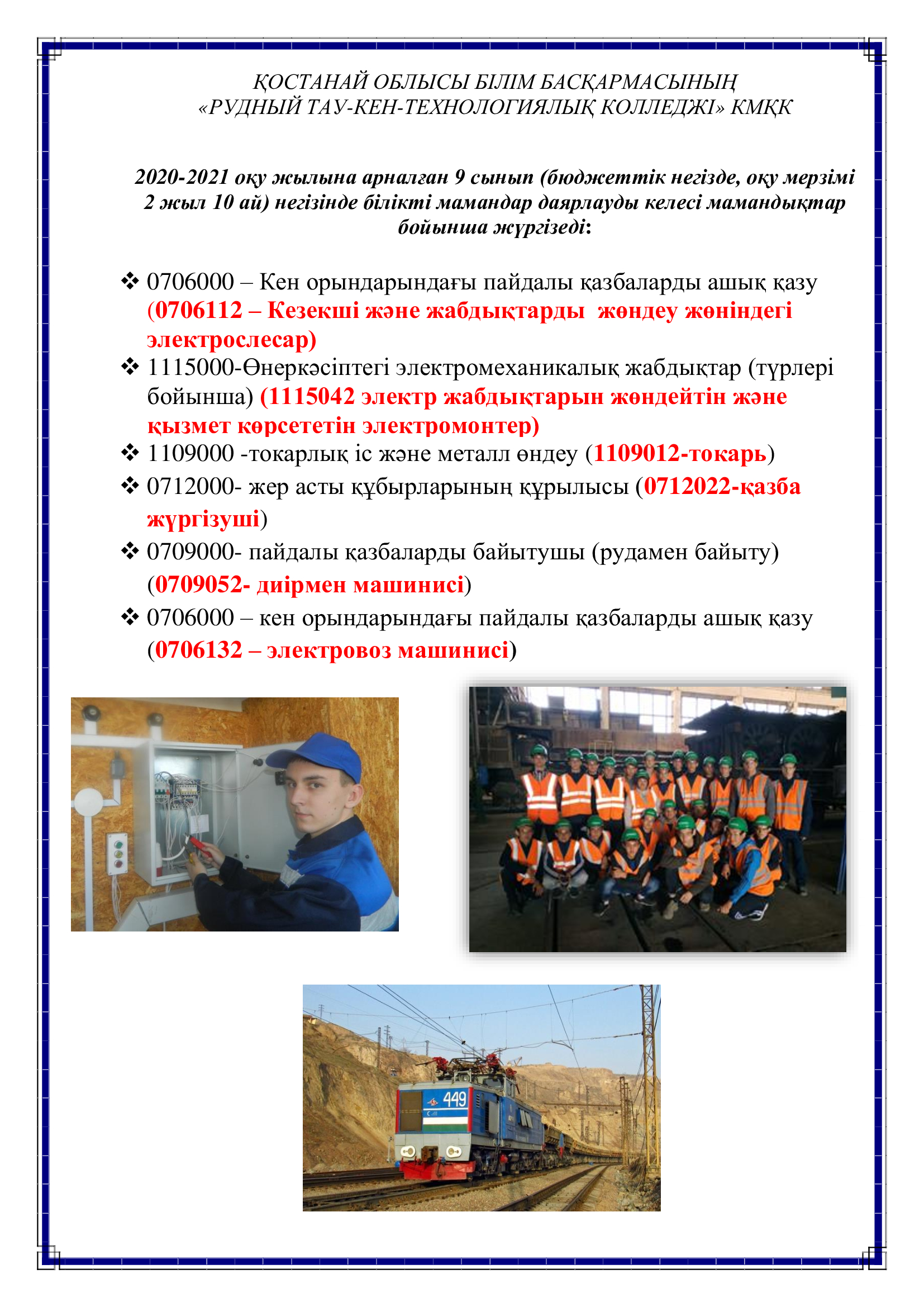 ҚОСТАНАЙ ОБЛЫСЫ БІЛІМ БАСҚАРМАСЫНЫҢ
«РУДНЫЙ ТАУ-КЕН-ТЕХНОЛОГИЯЛЫҚ КОЛЛЕДЖІ» КМҚК

2020-2021 оқу жылына арналған 9 сынып (бюджеттік негізде, оқу мерзімі 2 жыл 10 ай) негізінде білікті мамандар даярлауды келесі мамандықтар бойынша жүргізеді:

❖ 0706000 – Кен орындарындағы пайдалы қазбаларды ашық қазу (0706112 – Кезекші және жабдықтарды жөндеу жөніндегі электрослесар)
❖ 1115000-Өнеркәсіптегі электромеханикалық жабдықтар (түрлері бойынша) (1115042 электр жабдықтарын жөндейтін және қызмет көрсететін электромонтер)
❖ 1109000 -токарлық іс және металл өндеу (1109012-токарь)
❖ 0712000- жер асты құбырларының құрылысы (0712022-қазба жүргізуші)
❖ 0709000- пайдалы қазбаларды байытушы (рудамен байыту) (0709052- диірмен машинисі)
❖ 0706000 – кен орындарындағы пайдалы қазбаларды ашық қазу (0706132 – электровоз машинисі)

449